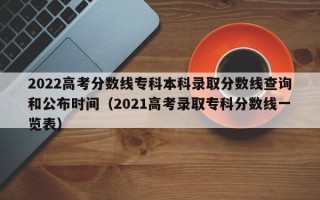 2022高考分数线专科本科录取分数线查询和公布时间（2021高考录取专科分数线一览表）